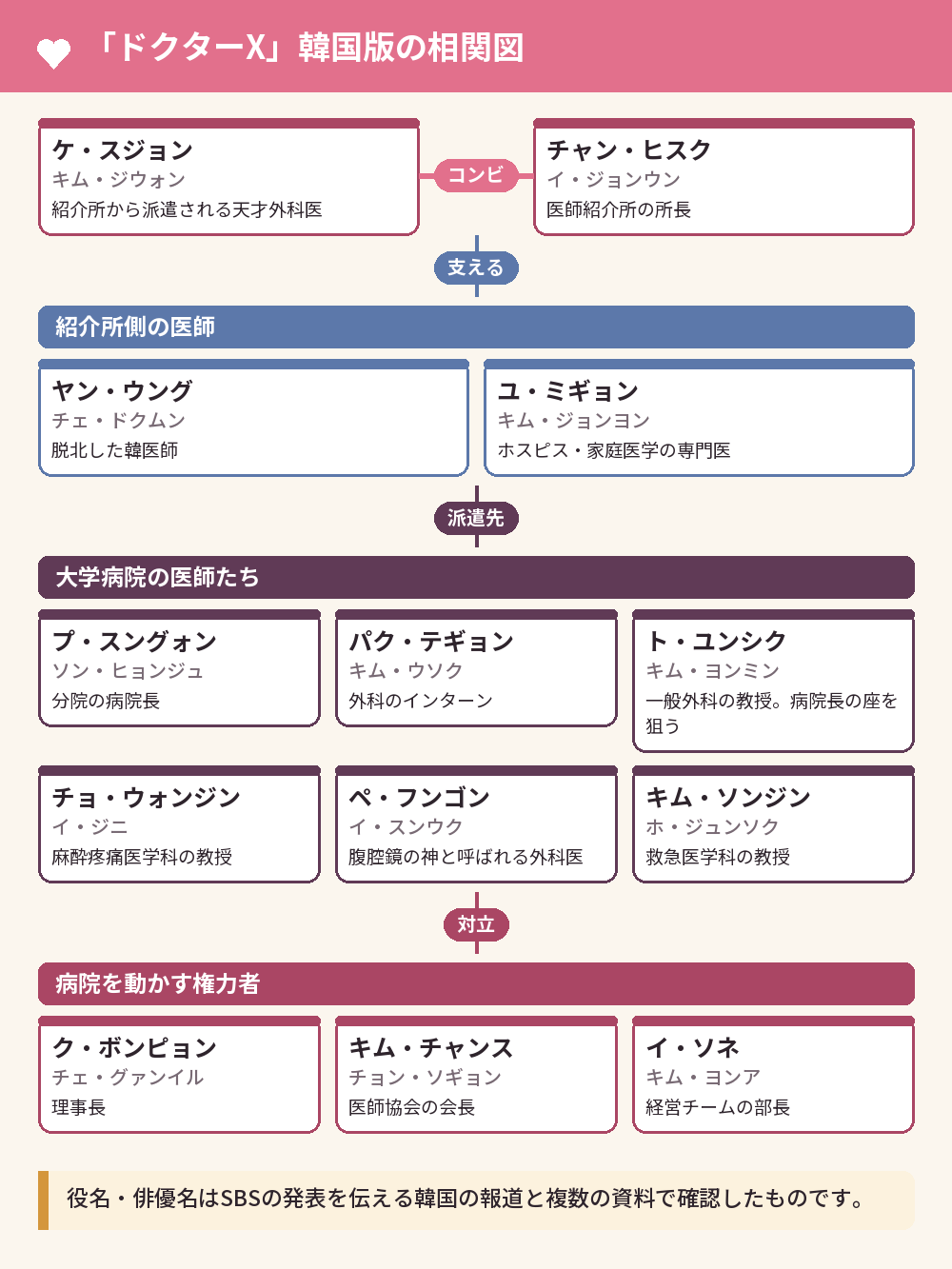 「ドクターX」韓国版の相関図

ケ・スジョン
キム・ジウォン
紹介所から派遣される天才外科医

コンビ

チャン・ヒスク
イ・ジョンウン
医師紹介所の所長

支える

紹介所側の医師

ヤン・ウング
チェ・ドクムン
脱北した韓医師

ユ・ミギョン
キム・ジョンヨン
ホスピス・家庭医学の専門医

派遣先

大学病院の医師たち

プ・スングォン
ソン・ヒョンジュ
分院の病院長

パク・テギョン
キム・ウソク
外科のインターン

ト・ユンシク
キム・ヨンミン
一般外科の教授。病院長の座を狙う

チョ・ウォンジン
イ・ジニ
麻酔疼痛医学科の教授

ペ・フンゴン
イ・スンウク
腹腔鏡の神と呼ばれる外科医

キム・ソンジン
ホ・ジュンソク
救急医学科の教授

対立

病院を動かす権力者

ク・ボンピョン
チェ・グァンイル
理事長

キム・チャンス
チョン・ソギョン
医師協会の会長

イ・ソネ
キム・ヨンア
経営チームの部長

役名・俳優名はSBSの発表を伝える韓国の報道と複数の資料で確認したものです。